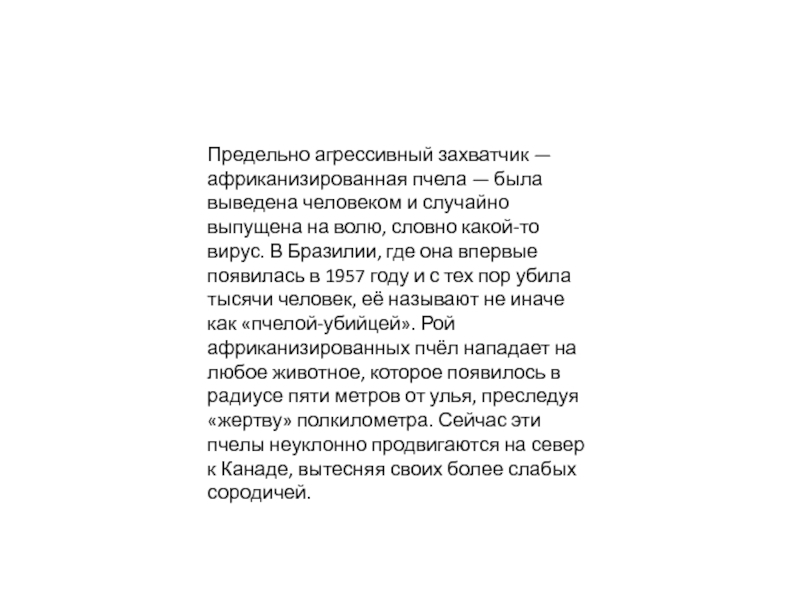 Предельно агрессивный захватчик — африканизированная пчела — была выведена человеком и случайно выпущена на волю, словно какой-то вирус. В Бразилии, где она впервые появилась в 1957 году и с тех пор убила тысячи человек, её называют не иначе как «пчелой-убийцей». Рой африканизированных пчёл нападает на любое животное, которое появилось в радиусе пяти метров от улья, преследуя «жертву» полкилометра. Сейчас эти пчелы неуклонно продвигаются на север к Канаде, вытесняя своих более слабых сородичей.